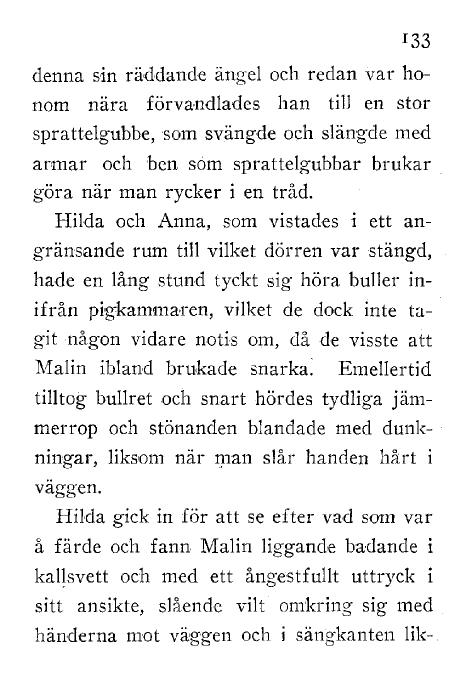 133

denna sin räddande ängel och redan var honom nära förvandlades han till en stor sprattelgubbe, som svängde och slängde med armar och ben som sprattelgubbar brukar göra när man rycker i en tråd.

Hilda och Anna, som vistades i ett angränsande rum till vilket dörren var stängd, hade en lång stund tyckt sig höra buller inifrån pigkammaren, vilket de dock inte tagit någon vidare notis om, då de visste att Malin ibland brukade snarka. Emellertid tilltog bullret och snart hördes tydliga jämmerrop och stönanden blandade med dunkningar, liksom när man slår handen hårt i väggen.

Hilda gick in för att se efter vad som var å färde och fann Malin liggande badande i kallsvett och med ett ångestfullt uttryck i sitt ansikte, slående vilt omkring sig med händerna mot väggen och i sängkanten lik-